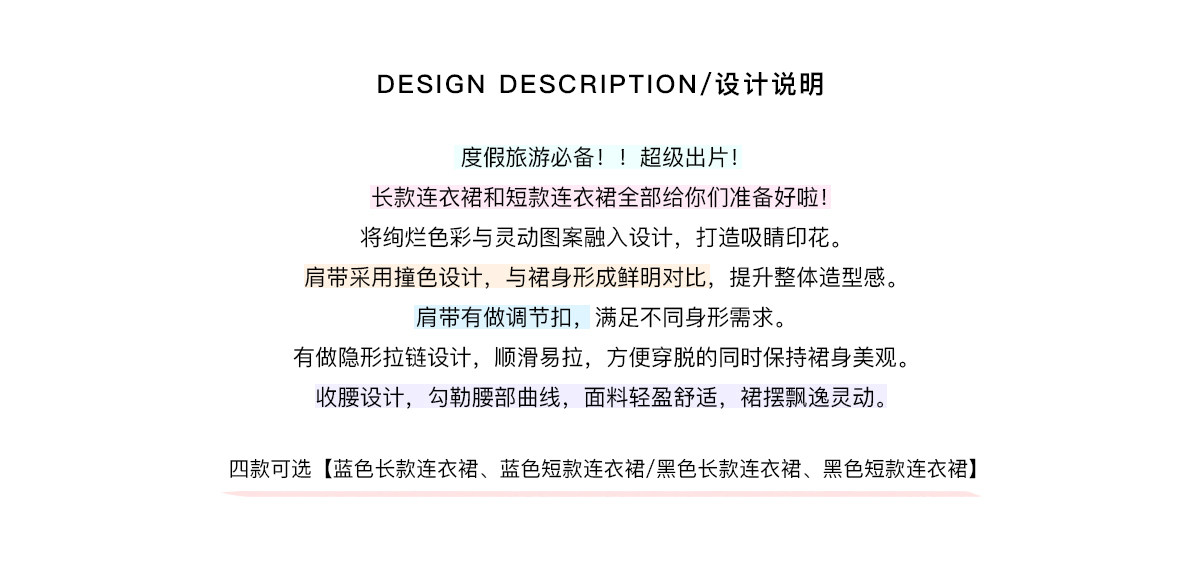 DESIGN DESCRIPTION/设计说明

度假旅游必备！！超级出片！

长款连衣裙和短款连衣裙全部给你们准备好啦！

将绚烂色彩与灵动图案融入设计，打造吸睛印花。

肩带采用撞色设计，与裙身形成鲜明对比，提升整体造型感。

肩带有做调节扣，满足不同身形需求。

有做隐形拉链设计，顺滑易拉，方便穿脱的同时保持裙身美观。

收腰设计，勾勒腰部曲线，面料轻盈舒适，裙摆飘逸灵动。

四款可选【蓝色长款连衣裙、蓝色短款连衣裙/黑色长款连衣裙、黑色短款连衣裙】